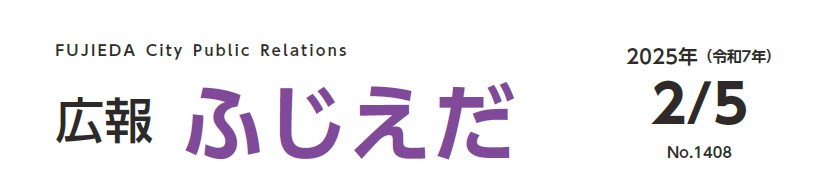 FUJIEDA City Public Relations

広報 ふじえだ

2025年（令和7年）

2/5

No.1408